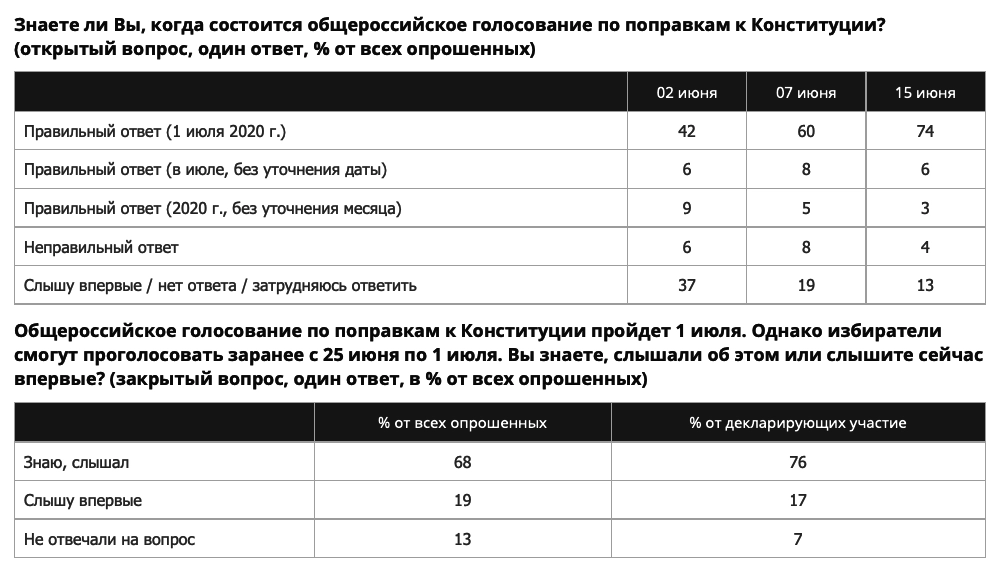 Знаете ли Вы, когда состоится общероссийское голосование по поправкам к Конституции? (открытый вопрос, один ответ, % от всех опрошенных)

| | 02 июня | 07 июня | 15 июня |
|---|---|---|---|
| Правильный ответ (1 июля 2020 г.) | 42 | 60 | 74 |
| Правильный ответ (в июле, без уточнения даты) | 6 | 8 | 6 |
| Правильный ответ (2020 г., без уточнения месяца) | 9 | 5 | 3 |
| Неправильный ответ | 6 | 8 | 4 |
| Слышу впервые / нет ответа / затрудняюсь ответить | 37 | 19 | 13 |

Общероссийское голосование по поправкам к Конституции пройдет 1 июля. Однако избиратели смогут проголосовать заранее с 25 июня по 1 июля. Вы знаете, слышали об этом или слышите сейчас впервые? (закрытый вопрос, один ответ, в % от всех опрошенных)

| | % от всех опрошенных | % от декларирующих участие |
|---|---|---|
| Знаю, слышал | 68 | 76 |
| Слышу впервые | 19 | 17 |
| Не отвечали на вопрос | 13 | 7 |